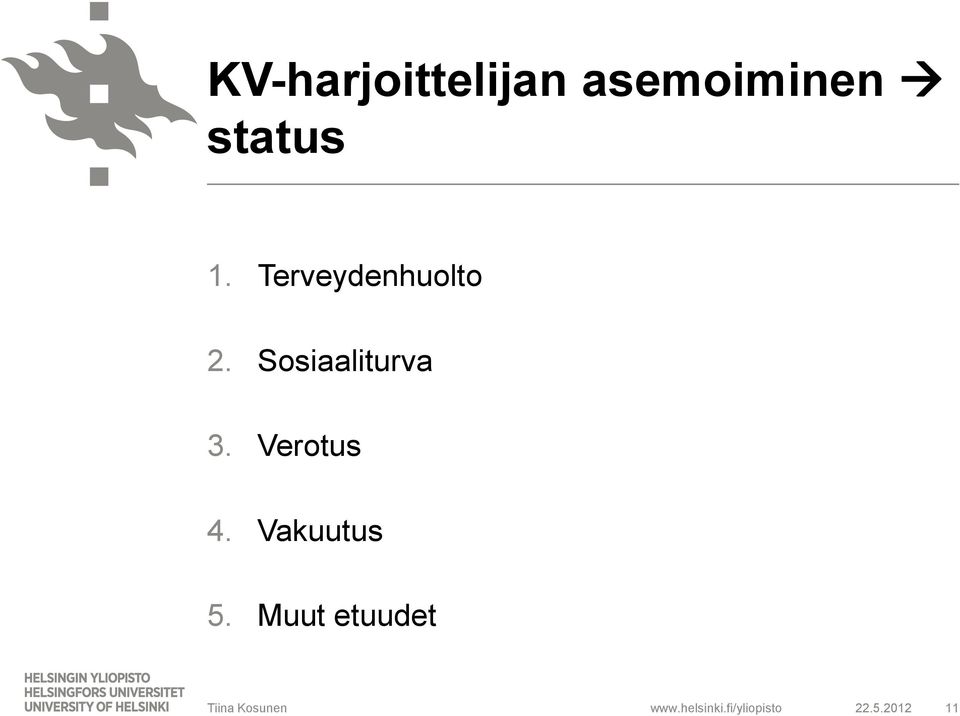 KV-harjoittelijan asemoiminen → status

1. Terveydenhuolto
2. Sosiaaliturva
3. Verotus
4. Vakuutus
5. Muut etuudet

HELSINGIN YLIOPISTO
HELSINGFORS UNIVERSITET
UNIVERSITY OF HELSINKI

Tiina Kosunen

www.helsinki.fi/yliopisto

22.5.2012

11